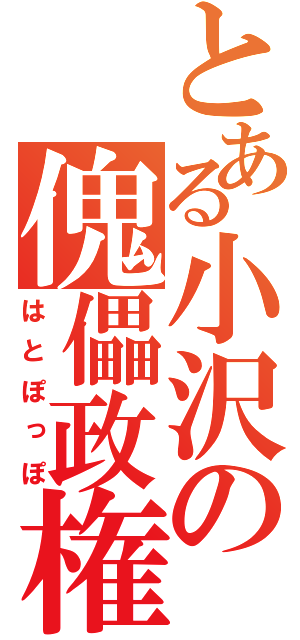 とある小沢の傀儡政権
はとぽっぽ